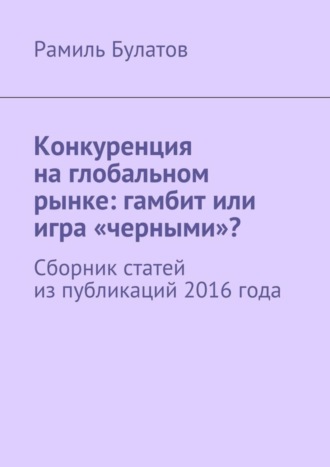 Рамиль Булатов

Конкуренция на глобальном рынке: гамбит или игра «черными»?

Сборник статей из публикаций 2016 года